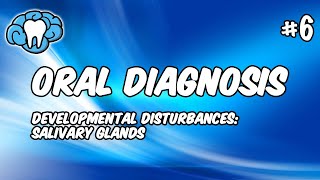 #6

ORAL DIAGNOSIS

DEVELOPMENTAL DISTURBANCES: SALIVARY GLANDS